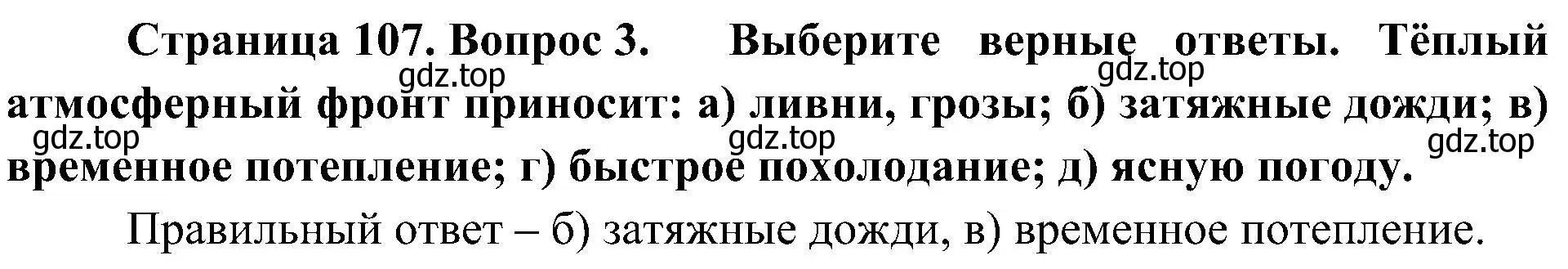 Страница 107. Вопрос 3. Выберите верные ответы. Тёплый атмосферный фронт приносит: а) ливни, грозы; б) затяжные дожди; в) временное потепление; г) быстрое похолодание; д) ясную погоду.

gdz.top gdz.top gdz.top gdz.top gdz.top

Правильный ответ – б) затяжные дожди, в) временное потепление.